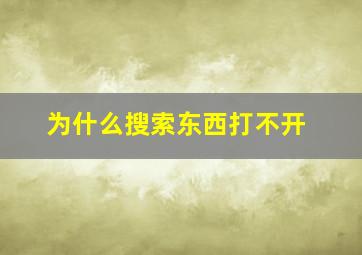 为什么搜索东西打不开